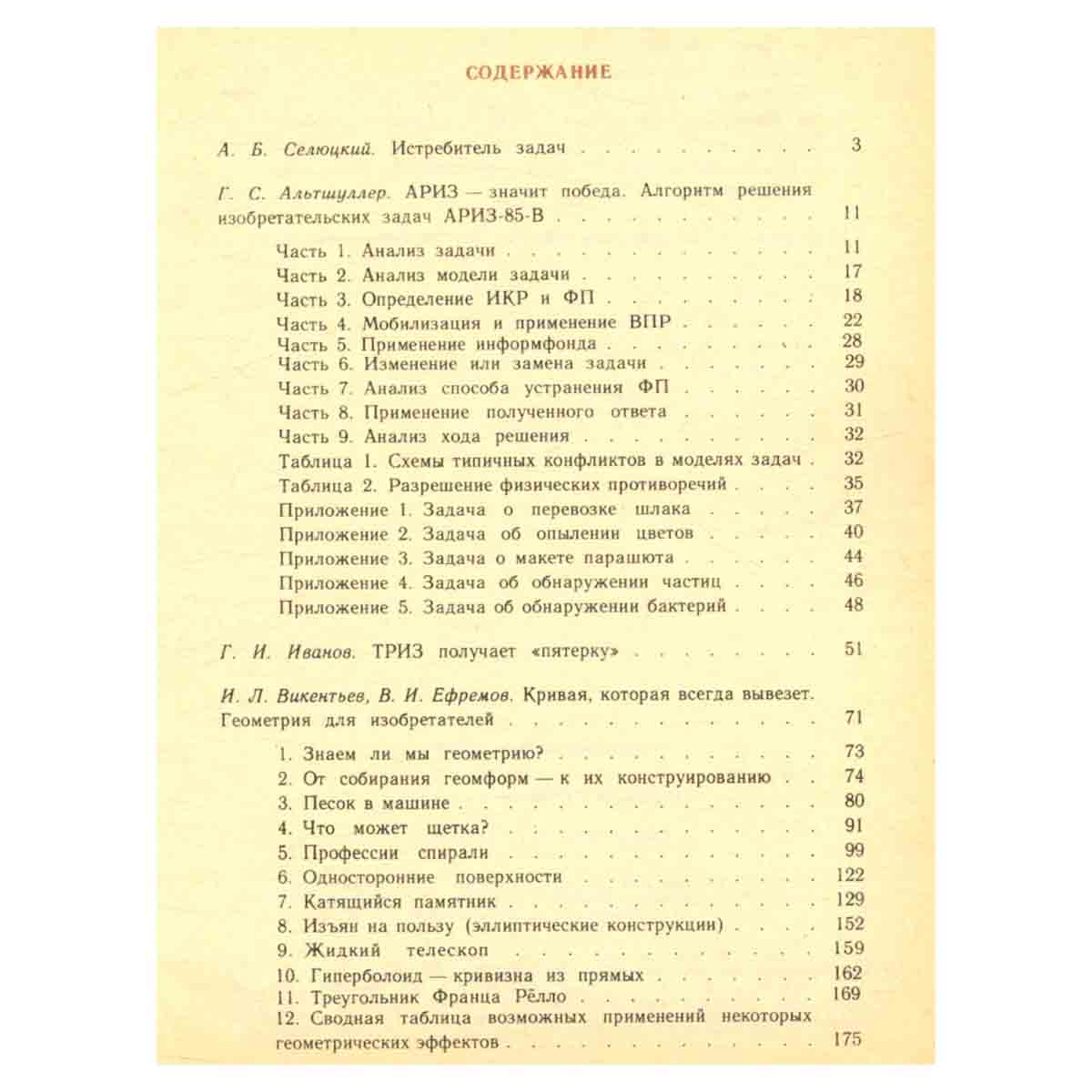 СОДЕРЖАНИЕ

А. Б. Селюцкий. Истребитель задач 3

Г. С. Альтшуллер. АРИЗ — значит победа. Алгоритм решения изобретательских задач АРИЗ-85-В 11

Часть 1. Анализ задачи 11
Часть 2. Анализ модели задачи 17
Часть 3. Определение ИКР и ФП 18
Часть 4. Мобилизация и применение ВПР 22
Часть 5. Применение информфонда 28
Часть 6. Изменение или замена задачи 29
Часть 7. Анализ способа устранения ФП 30
Часть 8. Применение полученного ответа 31
Часть 9. Анализ хода решения 32
Таблица 1. Схемы типичных конфликтов в моделях задач 32
Таблица 2. Разрешение физических противоречий 35
Приложение 1. Задача о перевозке шлака 37
Приложение 2. Задача об опылении цветов 40
Приложение 3. Задача о макете парашюта 44
Приложение 4. Задача об обнаружении частиц 46
Приложение 5. Задача об обнаружении бактерий 48

Г. И. Иванов. ТРИЗ получает «пятерку» 51

И. Л. Викентьев, В. И. Ефремов. Кривая, которая всегда вывезет. Геометрия для изобретателей 71

1. Знаем ли мы геометрию? 73
2. От собирания геомформ — к их конструированию 74
3. Песок в машине 80
4. Что может щетка? 91
5. Профессии спирали 99
6. Односторонние поверхности 122
7. Катящийся памятник 129
8. Изъян на пользу (эллиптические конструкции) 152
9. Жидкий телескоп 159
10. Гиперболоид — кривизна из прямых 162
11. Треугольник Франца Рёлло 169
12. Сводная таблица возможных применений некоторых геометрических эффектов 175